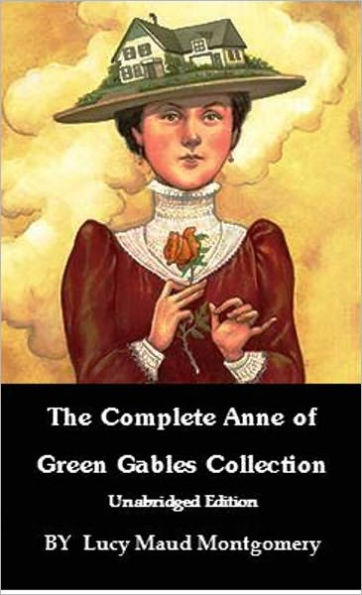 The Complete Anne of Green Gables Collection

Unabridged Edition

BY Lucy Maud Montgomery